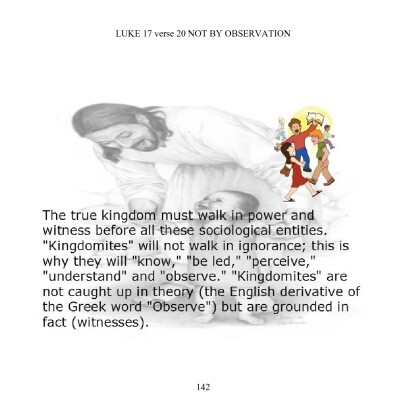 LUKE 17 verse 20 NOT BY OBSERVATION

The true kingdom must walk in power and witness before all these sociological entities. "Kingdomites" will not walk in ignorance; this is why they will "know," "be led," "perceive," "understand" and "observe." "Kingdomites" are not caught up in theory (the English derivative of the Greek word "Observe") but are grounded in fact (witnesses).

142